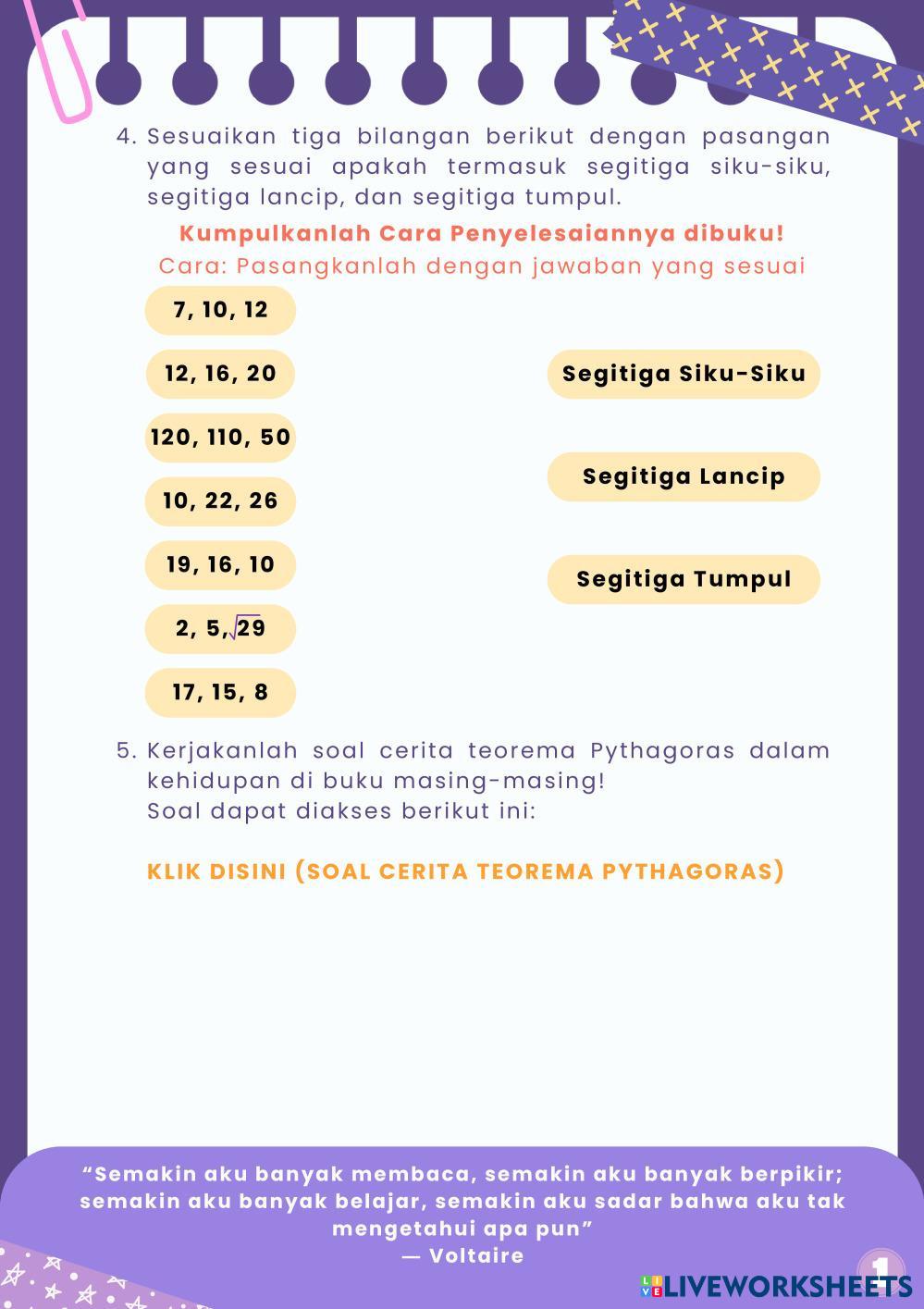 4. Sesuaikan tiga bilangan berikut dengan pasangan yang sesuai apakah termasuk segitiga siku-siku, segitiga lancip, dan segitiga tumpul.

Kumpulkanlah Cara Penyelesaiannya dibuku!

Cara: Pasangkanlah dengan jawaban yang sesuai

7, 10, 12

12, 16, 20

120, 110, 50

10, 22, 26

19, 16, 10

2, 5, $\sqrt{29}$

17, 15, 8

Segitiga Siku-Siku

Segitiga Lancip

Segitiga Tumpul

5. Kerjakanlah soal cerita teorema Pythagoras dalam kehidupan di buku masing-masing!
Soal dapat diakses berikut ini:

KLIK DISINI (SOAL CERITA TEOREMA PYTHAGORAS)

“Semakin aku banyak membaca, semakin aku banyak berpikir; semakin aku banyak belajar, semakin aku sadar bahwa aku tak mengetahui apa pun”
— Voltaire

1

LIVEWORKSHEETS